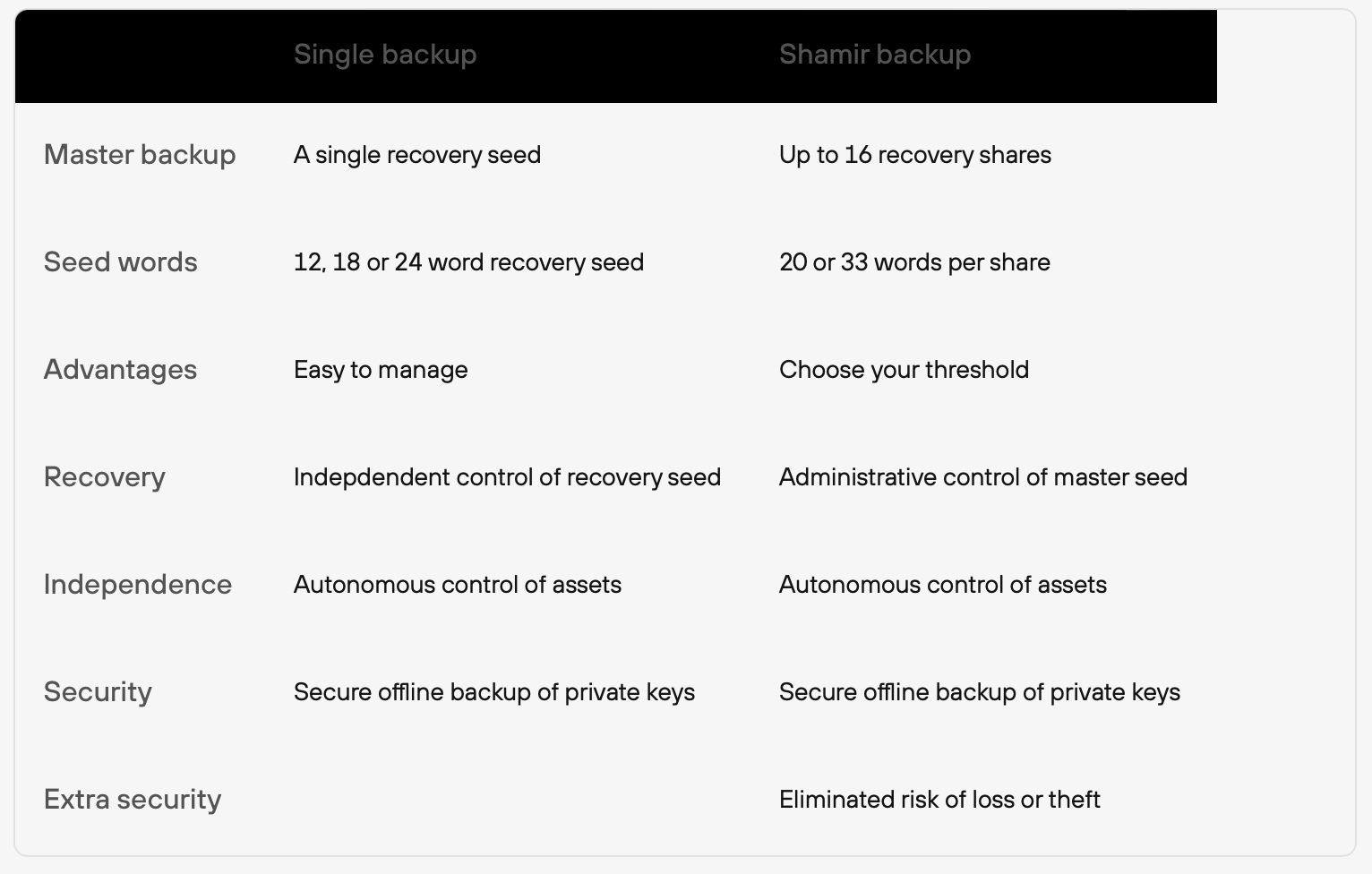 | | Single backup | Shamir backup |
|---|---|---|
| Master backup | A single recovery seed | Up to 16 recovery shares |
| Seed words | 12, 18 or 24 word recovery seed | 20 or 33 words per share |
| Advantages | Easy to manage | Choose your threshold |
| Recovery | Indepdendent control of recovery seed | Administrative control of master seed |
| Independence | Autonomous control of assets | Autonomous control of assets |
| Security | Secure offline backup of private keys | Secure offline backup of private keys |
| Extra security | | Eliminated risk of loss or theft |